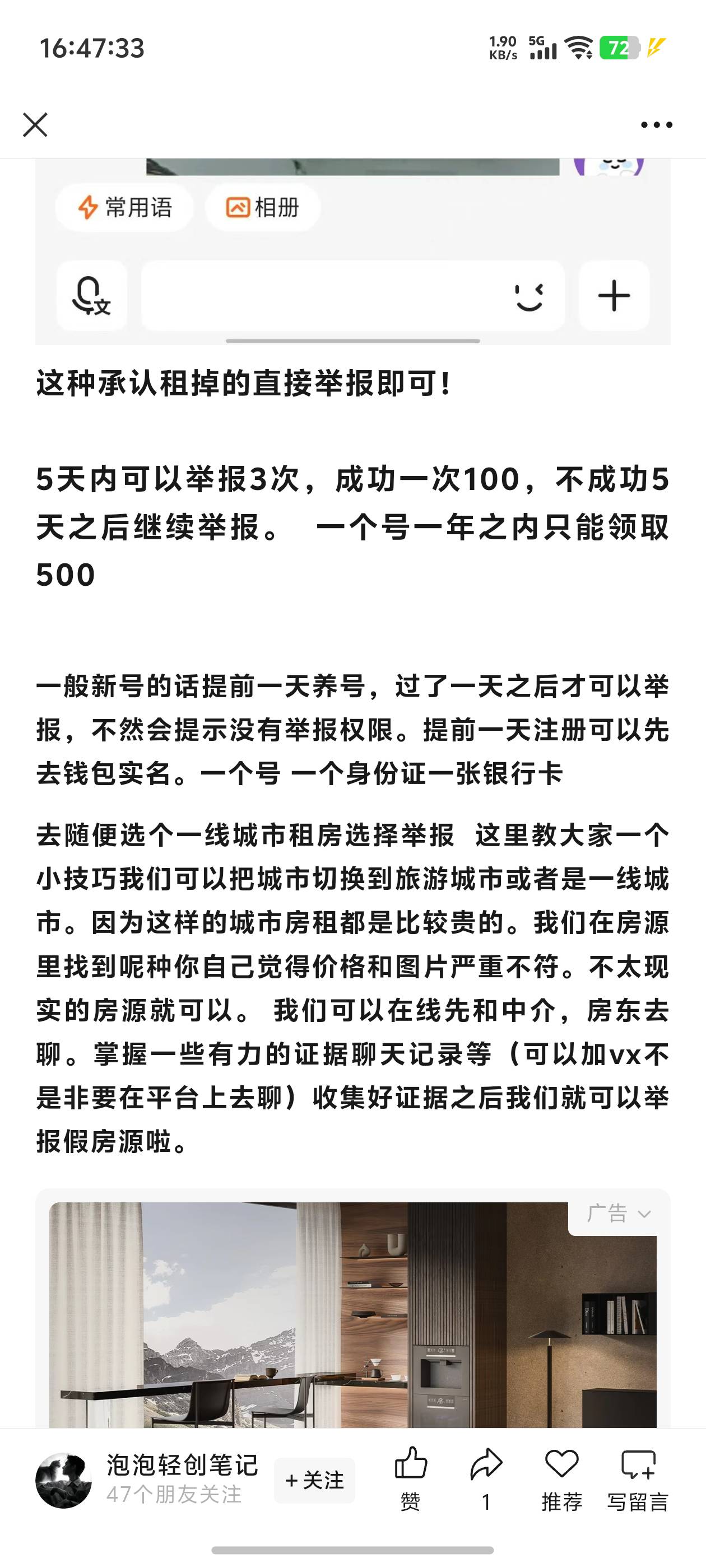 16:47:33

1.90 KB/s 5G 72

常用语 相册

这种承认租掉的直接举报即可!

5天内可以举报3次，成功一次100，不成功5天之后继续举报。 一个号一年之内只能领取500

一般新号的话提前一天养号，过了一天之后才可以举报，不然会提示没有举报权限。提前一天注册可以先去钱包实名。一个号 一个身份证一张银行卡

去随便选个一线城市租房选择举报 这里教大家一个小技巧我们可以把城市切换到旅游城市或者是一线城市。因为这样的城市房租都是比较贵的。我们在房源里找到呢种你自己觉得价格和图片严重不符。不太现实的房源就可以。 我们可以在线先和中介，房东去聊。掌握一些有力的证据聊天记录等（可以加vx不是非要在平台上去聊）收集好证据之后我们就可以举报假房源啦。

广告

泡泡轻创笔记
47个朋友关注
+关注
赞
1
推荐
写留言